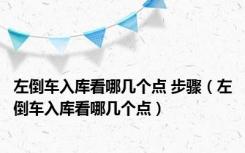 左倒车入库看哪几个点 步骤（左倒车入库看哪几个点）